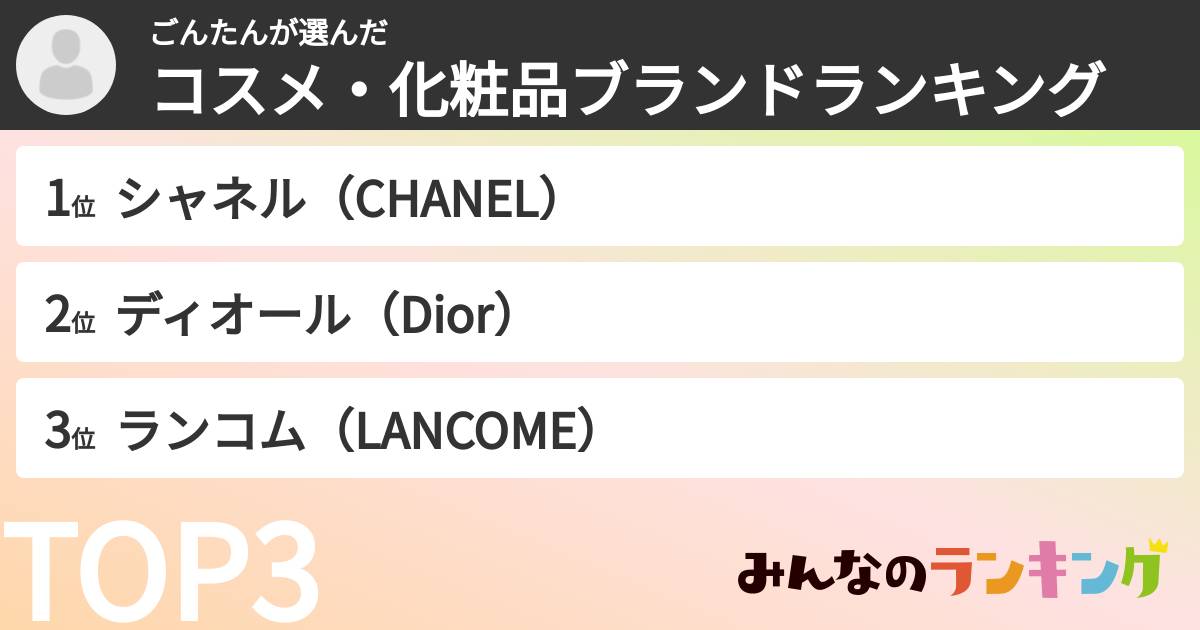 ごんたんが選んだ
コスメ・化粧品ブランドランキング

1位 シャネル（CHANEL）

2位 ディオール（Dior）

3位 ランコム（LANCOME）

TOP3

みんなのランキング